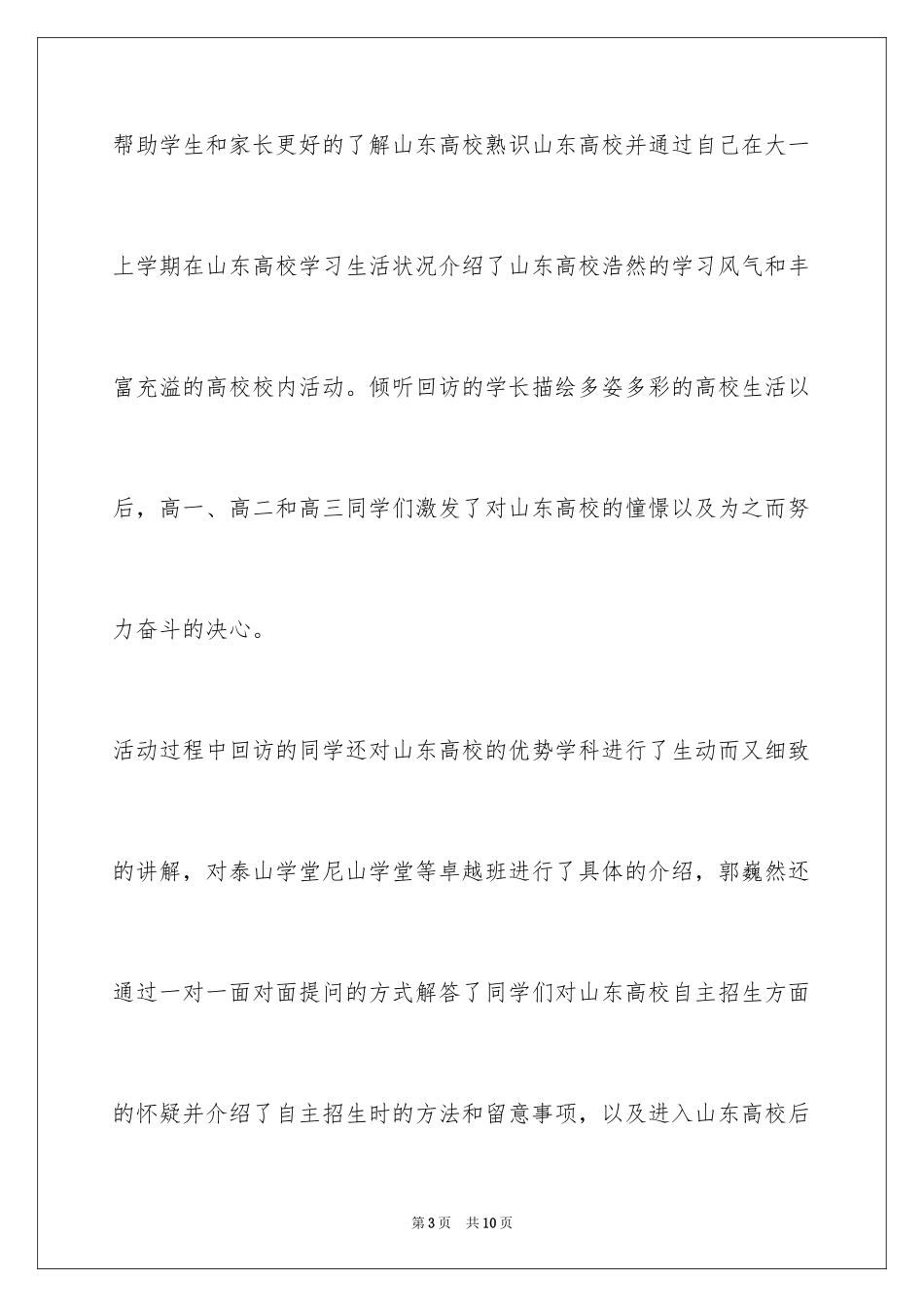 帮助学生和家长更好的了解山东高校熟识山东高校并通过自己在大一上学期在山东高校学习生活状况介绍了山东高校浩然的学习风气和丰富充溢的高校校内活动。倾听回访的学长描绘多姿多彩的高校生活以后，高一、高二和高三同学们激发了对山东高校的憧憬以及为之而努力奋斗的决心。

活动过程中回访的同学还对山东高校的优势学科进行了生动而又细致的讲解，对泰山学堂尼山学堂等卓越班进行了具体的介绍，郭巍然还通过一对一面对面提问的方式解答了同学们对山东高校自主招生方面的怀疑并介绍了自主招生时的方法和留意事项，以及进入山东高校后

第3页　共10页